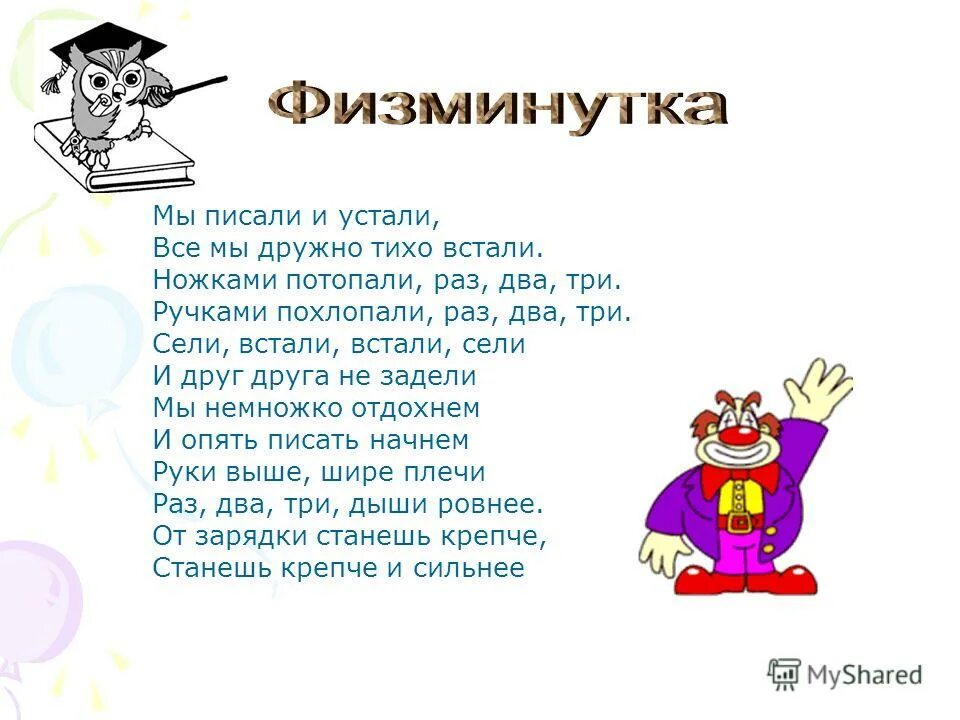 Физминутка

Мы писали и устали,
Все мы дружно тихо встали.
Ножками потопали, раз, два, три.
Ручками похлопали, раз, два, три.
Сели, встали, встали, сели
И друг друга не задели
Мы немножко отдохнем
И опять писать начнем
Руки выше, шире плечи
Раз, два, три, дыши ровнее.
От зарядки станешь крепче,
Станешь крепче и сильнее

MyShared